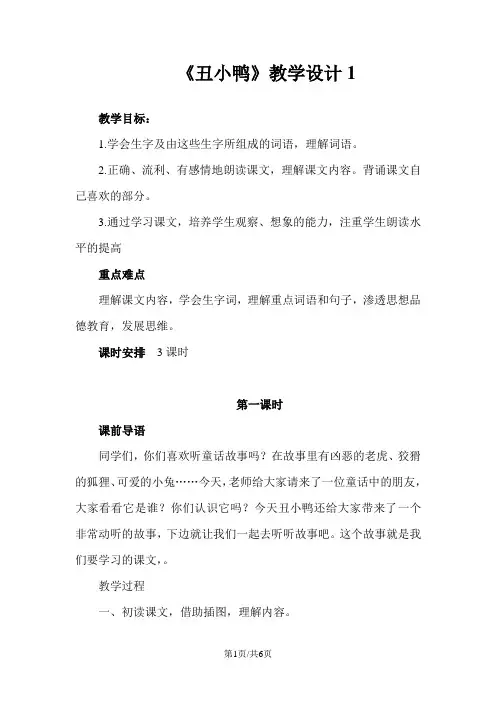 《丑小鸭》教学设计 1

教学目标：

1.学会生字及由这些生字所组成的词语，理解词语。

2.正确、流利、有感情地朗读课文，理解课文内容。背诵课文自己喜欢的部分。

3.通过学习课文，培养学生观察、想象的能力，注重学生朗读水平的提高

重点难点

理解课文内容，学会生字词，理解重点词语和句子，渗透思想品德教育，发展思维。

课时安排 3 课时

第一课时

课前导语

同学们，你们喜欢听童话故事吗？在故事里有凶恶的老虎、狡猾的狐狸、可爱的小兔……今天，老师给大家请来了一位童话中的朋友，大家看看它是谁？你们认识它吗？今天丑小鸭还给大家带来了一个非常动听的故事，下边就让我们一起去听听故事吧。这个故事就是我们要学习的课文，。

教学过程

一、初读课文，借助插图，理解内容。

第1页/共6页